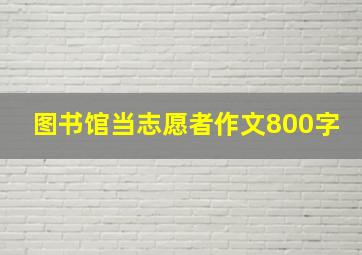 图书馆当志愿者作文800字